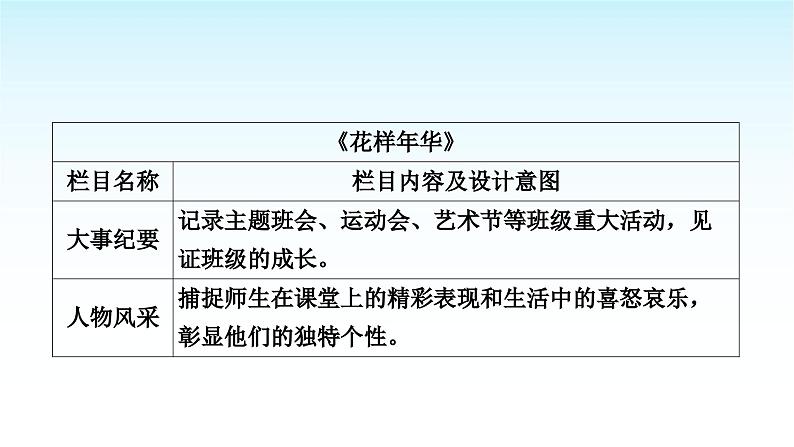 | 《花样年华》 | |
|---|---|
| 栏目名称 | 栏目内容及设计意图 |
| 大事纪要 | 记录主题班会、运动会、艺术节等班级重大活动，见证班级的成长。 |
| 人物风采 | 捕捉师生在课堂上的精彩表现和生活中的喜怒哀乐，彰显他们的独特个性。 |